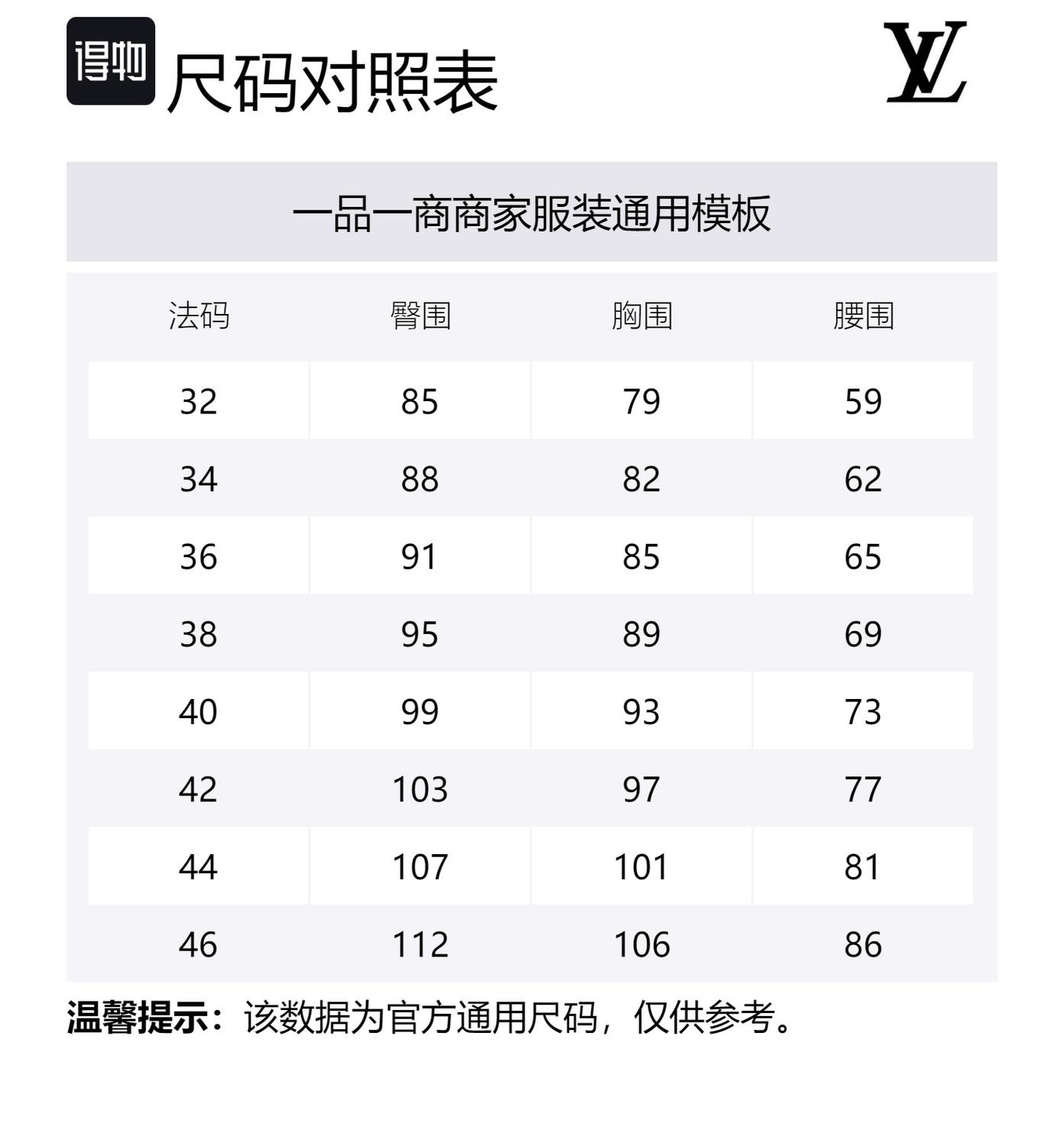 得物 尺码对照表

LV

一品一商商家服装通用模板

| 法码 | 臀围 | 胸围 | 腰围 |
|---|---|---|---|
| 32 | 85 | 79 | 59 |
| 34 | 88 | 82 | 62 |
| 36 | 91 | 85 | 65 |
| 38 | 95 | 89 | 69 |
| 40 | 99 | 93 | 73 |
| 42 | 103 | 97 | 77 |
| 44 | 107 | 101 | 81 |
| 46 | 112 | 106 | 86 |

温馨提示：该数据为官方通用尺码，仅供参考。